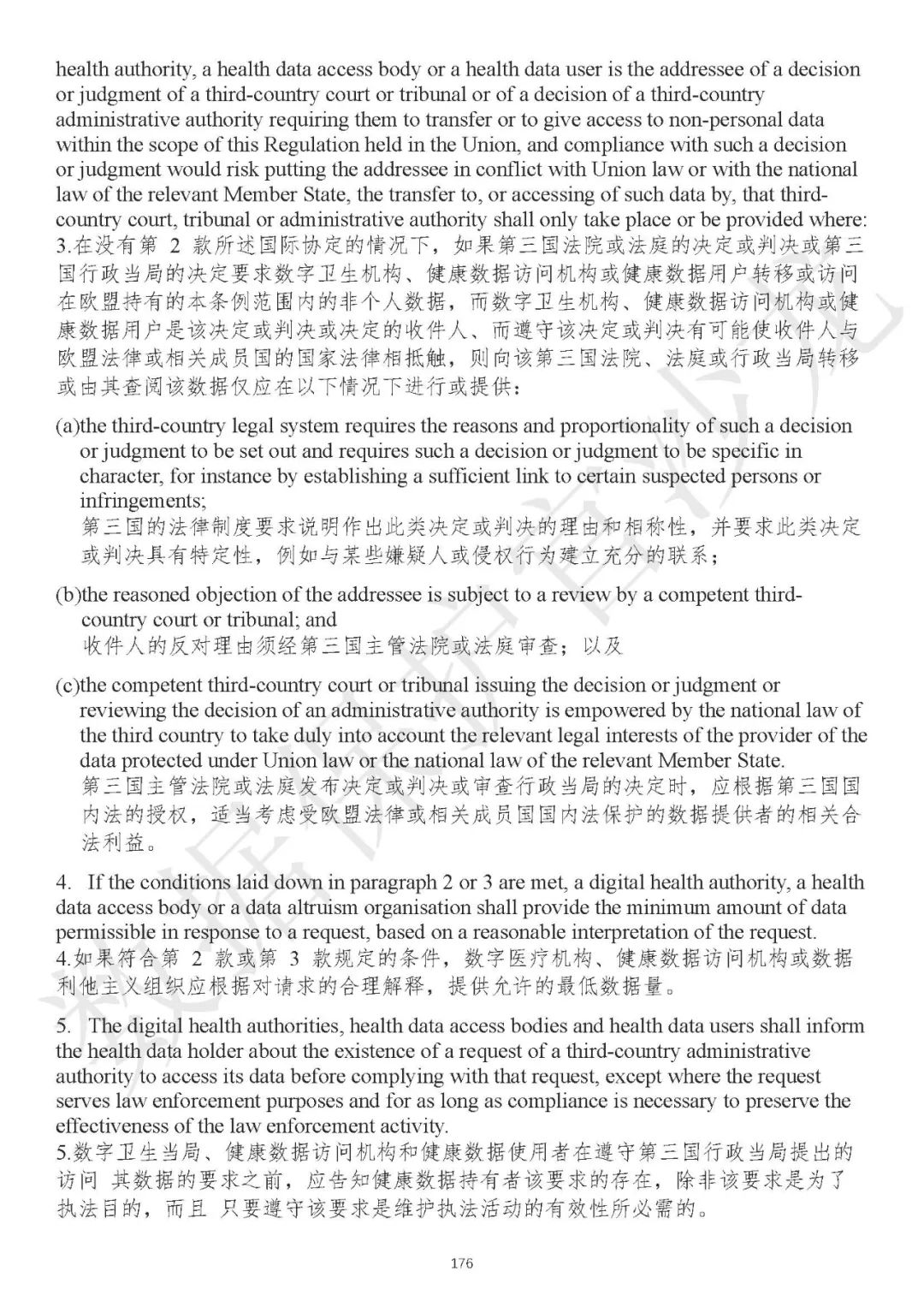 health authority, a health data access body or a health data user is the addressee of a decision or judgment of a third-country court or tribunal or of a decision of a third-country administrative authority requiring them to transfer or to give access to non-personal data within the scope of this Regulation held in the Union, and compliance with such a decision or judgment would risk putting the addressee in conflict with Union law or with the national law of the relevant Member State, the transfer to, or accessing of such data by, that third-country court, tribunal or administrative authority shall only take place or be provided where:
3.在没有第 2 款所述国际协定的情况下，如果第三国法院或法庭的决定或判决或第三国行政当局的决定要求数字卫生机构、健康数据访问机构或健康数据用户转移或访问在欧盟持有的本条例范围内的非个人数据，而数字卫生机构、健康数据访问机构或健康数据用户是该决定或判决或决定的收件人、而遵守该决定或判决有可能使收件人与欧盟法律或相关成员国的国家法律相抵触，则向该第三国法院、法庭或行政当局转移或由其查阅该数据仅应在以下情况下进行或提供：

(a)the third-country legal system requires the reasons and proportionality of such a decision or judgment to be set out and requires such a decision or judgment to be specific in character, for instance by establishing a sufficient link to certain suspected persons or infringements;
第三国的法律制度要求说明作出此类决定或判决的理由和相称性，并要求此类决定或判决具有特定性，例如与某些嫌疑人或侵权行为建立充分的联系；

(b)the reasoned objection of the addressee is subject to a review by a competent third-country court or tribunal; and
收件人的反对理由须经第三国主管法院或法庭审查；以及

(c)the competent third-country court or tribunal issuing the decision or judgment or reviewing the decision of an administrative authority is empowered by the national law of the third country to take duly into account the relevant legal interests of the provider of the data protected under Union law or the national law of the relevant Member State.
第三国主管法院或法庭发布决定或判决或审查行政当局的决定时，应根据第三国国内法的授权，适当考虑受欧盟法律或相关成员国国内法保护的数据提供者的相关合法利益。

4. If the conditions laid down in paragraph 2 or 3 are met, a digital health authority, a health data access body or a data altruism organisation shall provide the minimum amount of data permissible in response to a request, based on a reasonable interpretation of the request.
4.如果符合第 2 款或第 3 款规定的条件，数字医疗机构、健康数据访问机构或数据利他主义组织应根据对请求的合理解释，提供允许的最低数据量。

5. The digital health authorities, health data access bodies and health data users shall inform the health data holder about the existence of a request of a third-country administrative authority to access its data before complying with that request, except where the request serves law enforcement purposes and for as long as compliance is necessary to preserve the effectiveness of the law enforcement activity.
5.数字卫生当局、健康数据访问机构和健康数据使用者在遵守第三国行政当局提出的访问 其数据的要求之前，应告知健康数据持有者该要求的存在，除非该要求是为了执法目的，而且 只要遵守该要求是维护执法活动的有效性所必需的。

176